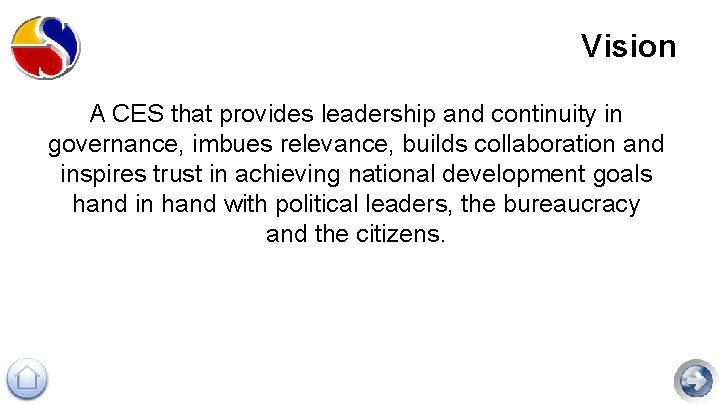 Vision

A CES that provides leadership and continuity in governance, imbues relevance, builds collaboration and inspires trust in achieving national development goals hand in hand with political leaders, the bureaucracy and the citizens.